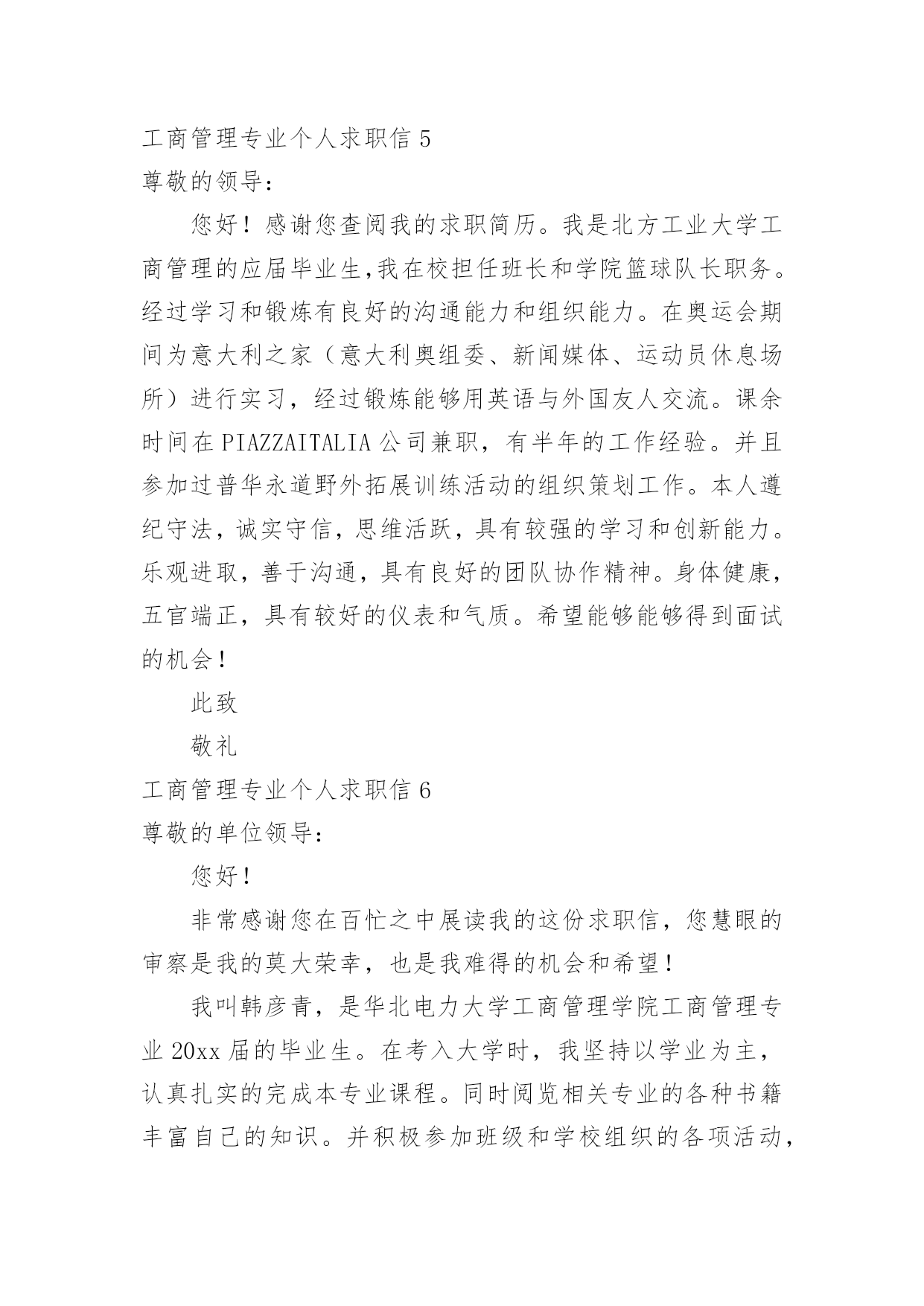 工商管理专业个人求职信 5

尊敬的领导：

您好！感谢您查阅我的求职简历。我是北方工业大学工商管理的应届毕业生,我在校担任班长和学院篮球队长职务。经过学习和锻炼有良好的沟通能力和组织能力。在奥运会期间为意大利之家（意大利奥组委、新闻媒体、运动员休息场所）进行实习，经过锻炼能够用英语与外国友人交流。课余时间在 PIAZZAITALIA 公司兼职，有半年的工作经验。并且参加过普华永道野外拓展训练活动的组织策划工作。本人遵纪守法，诚实守信，思维活跃，具有较强的学习和创新能力。乐观进取，善于沟通，具有良好的团队协作精神。身体健康，五官端正，具有较好的仪表和气质。希望能够能够得到面试的机会！

此致

敬礼

工商管理专业个人求职信 6

尊敬的单位领导：

您好！

非常感谢您在百忙之中展读我的这份求职信，您慧眼的审察是我的莫大荣幸，也是我难得的机会和希望！

我叫韩彦青，是华北电力大学工商管理学院工商管理专业 20xx 届的毕业生。在考入大学时，我坚持以学业为主，认真扎实的完成本专业课程。同时阅览相关专业的各种书籍丰富自己的知识。并积极参加班级和学校组织的各项活动，